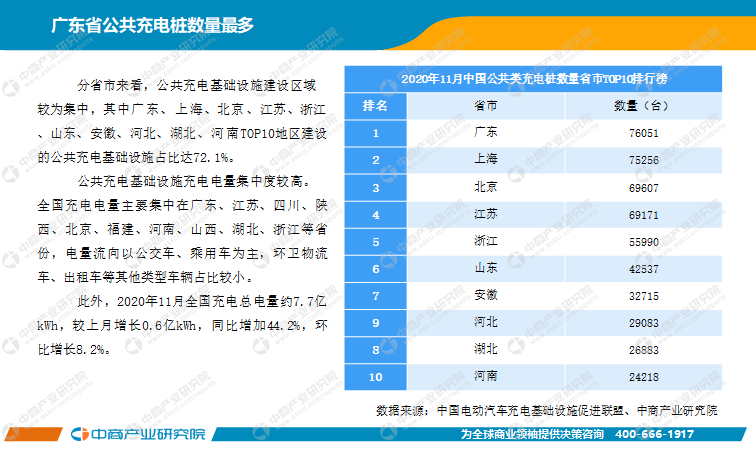 广东省公共充电桩数量最多

分省市来看，公共充电基础设施建设区域较为集中，其中广东、上海、北京、江苏、浙江、山东、安徽、河北、湖北、河南TOP10地区建设的公共充电基础设施占比达72.1%。

公共充电基础设施充电电量集中度较高。全国充电电量主要集中在广东、江苏、四川、陕西、北京、福建、河南、山西、湖北、浙江等省份，电量流向以公交车、乘用车为主，环卫物流车、出租车等其他类型车辆占比较小。

此外，2020年11月全国充电总电量约7.7亿kWh，较上月增长0.6亿kWh，同比增加44.2%，环比增长8.2%。

2020年11月中国公共类充电桩数量省市TOP10排行榜

| 排名 | 省市 | 数量（台） |
|---|---|---|
| 1 | 广东 | 76051 |
| 2 | 上海 | 75256 |
| 3 | 北京 | 69607 |
| 4 | 江苏 | 69171 |
| 5 | 浙江 | 55990 |
| 6 | 山东 | 42537 |
| 7 | 安徽 | 32715 |
| 9 | 河北 | 29083 |
| 8 | 湖北 | 26883 |
| 10 | 河南 | 24218 |

数据来源：中国电动汽车充电基础设施促进联盟、中商产业研究院

中商产业研究院

为全球商业领袖提供决策咨询 400-666-1917